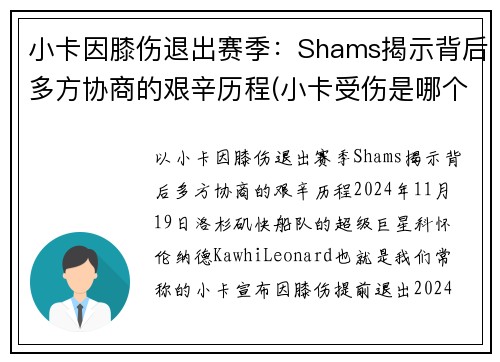 小卡因膝伤退出赛季：Shams揭示背后多方协商的艰辛历程(小卡受伤是哪个

以小卡因膝伤退出赛季Shams揭示背后多方协商的艰辛历程2024年11月19日洛杉矶快船队的超级巨星科怀伦纳德KawhiLeonard也就是我们常称的小卡宣布因膝伤提前退出2024